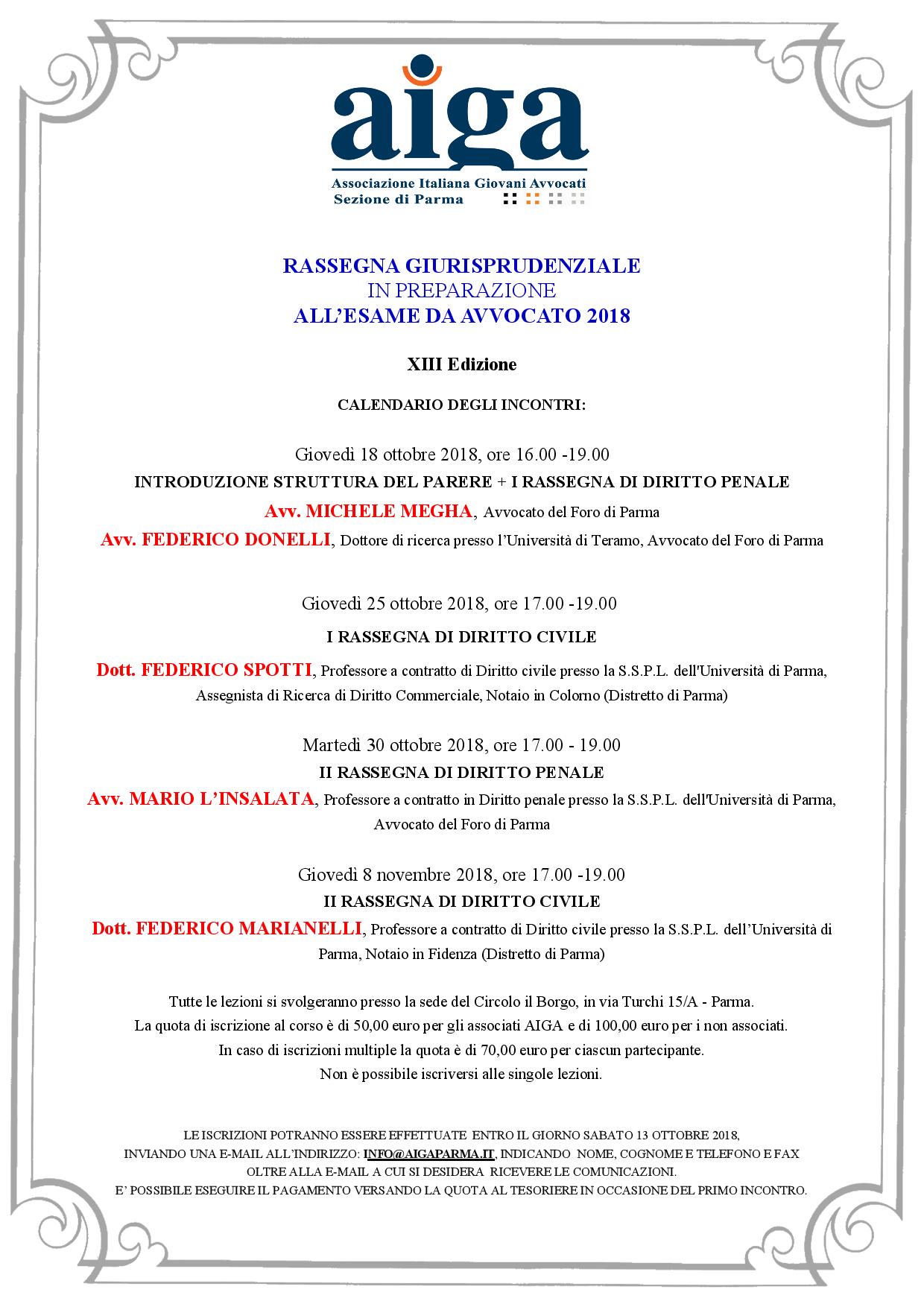 aiga
Associazione Italiana Giovani Avvocati
Sezione di Parma

RASSEGNA GIURISPRUDENZIALE
IN PREPARAZIONE
ALL'ESAME DA AVVOCATO 2018

XIII Edizione

CALENDARIO DEGLI INCONTRI:

Giovedì 18 ottobre 2018, ore 16.00 -19.00
INTRODUZIONE STRUTTURA DEL PARERE + I RASSEGNA DI DIRITTO PENALE
Avv. MICHELE MEGHA, Avvocato del Foro di Parma
Avv. FEDERICO DONELLI, Dottore di ricerca presso l'Università di Teramo, Avvocato del Foro di Parma

Giovedì 25 ottobre 2018, ore 17.00 -19.00
I RASSEGNA DI DIRITTO CIVILE
Dott. FEDERICO SPOTTI, Professore a contratto di Diritto civile presso la S.S.P.L. dell'Università di Parma, Assegnista di Ricerca di Diritto Commerciale, Notaio in Colorno (Distretto di Parma)

Martedì 30 ottobre 2018, ore 17.00 - 19.00
II RASSEGNA DI DIRITTO PENALE
Avv. MARIO L'INSALATA, Professore a contratto in Diritto penale presso la S.S.P.L. dell'Università di Parma, Avvocato del Foro di Parma

Giovedì 8 novembre 2018, ore 17.00 -19.00
II RASSEGNA DI DIRITTO CIVILE
Dott. FEDERICO MARIANELLI, Professore a contratto di Diritto civile presso la S.S.P.L. dell'Università di Parma, Notaio in Fidenza (Distretto di Parma)

Tutte le lezioni si svolgeranno presso la sede del Circolo il Borgo, in via Turchi 15/A - Parma.
La quota di iscrizione al corso è di 50,00 euro per gli associati AIGA e di 100,00 euro per i non associati.
In caso di iscrizioni multiple la quota è di 70,00 euro per ciascun partecipante.
Non è possibile iscriversi alle singole lezioni.

LE ISCRIZIONI POTRANNO ESSERE EFFETTUATE ENTRO IL GIORNO SABATO 13 OTTOBRE 2018,
INVIANDO UNA E-MAIL ALL'INDIRIZZO: INFO@AIGAPARMA.IT, INDICANDO NOME, COGNOME E TELEFONO E FAX OLTRE ALLA E-MAIL A CUI SI DESIDERA RICEVERE LE COMUNICAZIONI.
E' POSSIBILE ESEGUIRE IL PAGAMENTO VERSANDO LA QUOTA AL TESORIERE IN OCCASIONE DEL PRIMO INCONTRO.